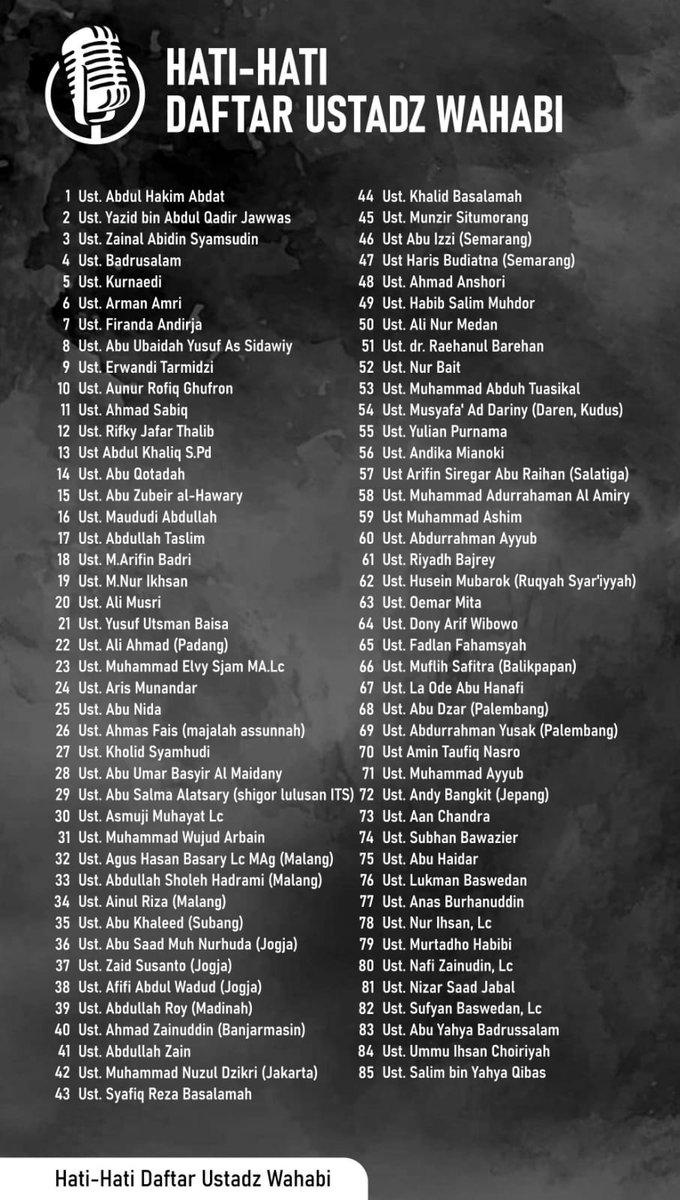 HATI-HATI
DAFTAR USTADZ WAHABI

1 Ust. Abdul Hakim Abdat
2 Ust. Yazid bin Abdul Qadir Jawwas
3 Ust. Zainal Abidin Syamsudin
4 Ust. Badrusalam
5 Ust. Kurnaedi
6 Ust. Arman Amri
7 Ust. Firanda Andirja
8 Ust. Abu Ubaidah Yusuf As Sidawiy
9 Ust. Erwandi Tarmidzi
10 Ust. Aunur Rofiq Ghufron
11 Ust. Ahmad Sabiq
12 Ust. Rifky Jafar Thalib
13 Ust Abdul Khaliq S.Pd
14 Ust. Abu Qotadah
15 Ust. Abu Zubeir al-Hawary
16 Ust. Maududi Abdullah
17 Ust. Abdullah Taslim
18 Ust. M.Arifin Badri
19 Ust. M.Nur Ikhsan
20 Ust. Ali Musri
21 Ust. Yusuf Utsman Baisa
22 Ust. Ali Ahmad (Padang)
23 Ust. Muhammad Elvy Sjam MA.Lc
24 Ust. Aris Munandar
25 Ust. Abu Nida
26 Ust. Ahmas Fais (majalah assunnah)
27 Ust. Kholid Syamhudi
28 Ust. Abu Umar Basyir Al Maidany
29 Ust. Abu Salma Alatsary (shigor lulusan ITS)
30 Ust. Asmuji Muhayat Lc
31 Ust. Muhammad Wujud Arbain
32 Ust. Agus Hasan Basary Lc MAg (Malang)
33 Ust. Abdullah Sholeh Hadrami (Malang)
34 Ust. Ainul Riza (Malang)
35 Ust. Abu Khaleed (Subang)
36 Ust. Abu Saad Muh Nurhuda (Jogja)
37 Ust. Zaid Susanto (Jogja)
38 Ust. Afifi Abdul Wadud (Jogja)
39 Ust. Abdullah Roy (Madinah)
40 Ust. Ahmad Zainuddin (Banjarmasin)
41 Ust. Abdullah Zain
42 Ust. Muhammad Nuzul Dzikri (Jakarta)
43 Ust. Syafiq Reza Basalamah
44 Ust. Khalid Basalamah
45 Ust. Munzir Situmorang
46 Ust Abu Izzi (Semarang)
47 Ust Haris Budiatna (Semarang)
48 Ust. Ahmad Anshori
49 Ust. Habib Salim Muhdor
50 Ust. Ali Nur Medan
51 Ust. dr. Raehanul Barehan
52 Ust. Nur Bait
53 Ust. Muhammad Abduh Tuasikal
54 Ust. Musyafa' Ad Dariny (Daren, Kudus)
55 Ust. Yulian Purnama
56 Ust. Andika Mianoki
57 Ust Arifin Siregar Abu Raihan (Salatiga)
58 Ust. Muhammad Adurrahaman Al Amiry
59 Ust Muhammad Ashim
60 Ust. Abdurrahman Ayyub
61 Ust. Riyadh Bajrey
62 Ust. Husein Mubarok (Ruqyah Syar'iyyah)
63 Ust. Oemar Mita
64 Ust. Dony Arif Wibowo
65 Ust. Fadlan Fahamsyah
66 Ust. Muflih Safitra (Balikpapan)
67 Ust. La Ode Abu Hanafi
68 Ust. Abu Dzar (Palembang)
69 Ust. Abdurrahman Yusak (Palembang)
70 Ust Amin Taufiq Nasro
71 Ust. Muhammad Ayyub
72 Ust. Andy Bangkit (Jepang)
73 Ust. Aan Chandra
74 Ust. Subhan Bawazier
75 Ust. Abu Haidar
76 Ust. Lukman Baswedan
77 Ust. Anas Burhanuddin
78 Ust. Nur Ihsan, Lc
79 Ust. Murtadho Habibi
80 Ust. Nafi Zainudin, Lc
81 Ust. Nizar Saad Jabal
82 Ust. Sufyan Baswedan, Lc
83 Ust. Abu Yahya Badrussalam
84 Ust. Ummu Ihsan Choiriyah
85 Ust. Salim bin Yahya Qibas

Hati-Hati Daftar Ustadz Wahabi